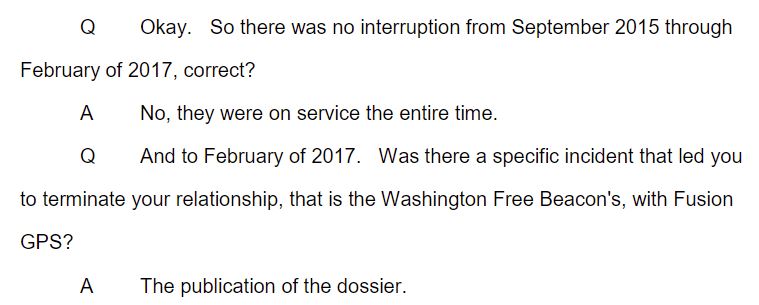 Q Okay. So there was no interruption from September 2015 through February of 2017, correct?

A No, they were on service the entire time.

Q And to February of 2017. Was there a specific incident that led you to terminate your relationship, that is the Washington Free Beacon's, with Fusion GPS?

A The publication of the dossier.